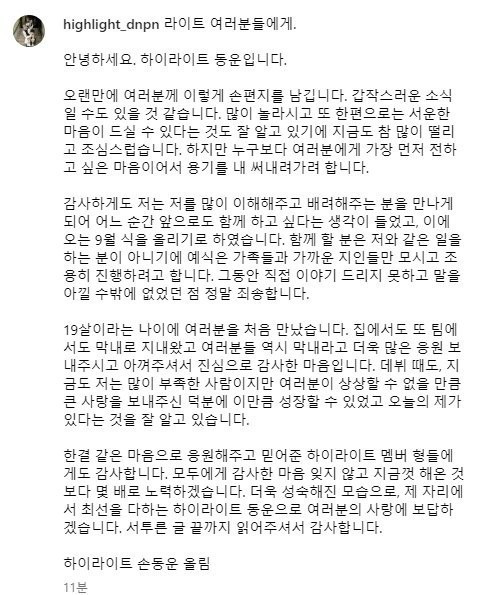 highlight_dnpn 라이트 여러분들에게.

안녕하세요. 하이라이트 동운입니다.

오랜만에 여러분께 이렇게 손편지를 남깁니다. 갑작스러운 소식일 수도 있을 것 같습니다. 많이 놀라시고 또 한편으로는 서운한 마음이 드실 수 있다는 것도 잘 알고 있기에 지금도 참 많이 떨리고 조심스럽습니다. 하지만 누구보다 여러분에게 가장 먼저 전하고 싶은 마음이어서 용기를 내 써내려가려 합니다.

감사하게도 저는 저를 많이 이해해주고 배려해주는 분을 만나게 되어 어느 순간 앞으로도 함께 하고 싶다는 생각이 들었고, 이에 오는 9월 식을 올리기로 하였습니다. 함께 할 분은 저와 같은 일을 하는 분이 아니기에 예식은 가족들과 가까운 지인들만 모시고 조용히 진행하려고 합니다. 그동안 직접 이야기 드리지 못하고 말을 아낄 수밖에 없었던 점 정말 죄송합니다.

19살이라는 나이에 여러분을 처음 만났습니다. 집에서도 또 팀에서도 막내로 지내왔고 여러분들 역시 막내라고 더욱 많은 응원 보내주시고 아껴주셔서 진심으로 감사한 마음입니다. 데뷔 때도, 지금도 저는 많이 부족한 사람이지만 여러분이 상상할 수 없을 만큼 큰 사랑을 보내주신 덕분에 이만큼 성장할 수 있었고 오늘의 제가 있다는 것을 잘 알고 있습니다.

한결 같은 마음으로 응원해주고 믿어준 하이라이트 멤버 형들에게도 감사합니다. 모두에게 감사한 마음 잊지 않고 지금껏 해온 것보다 몇 배로 노력하겠습니다. 더욱 성숙해진 모습으로, 제 자리에서 최선을 다하는 하이라이트 동운으로 여러분의 사랑에 보답하겠습니다. 서투른 글 끝까지 읽어주셔서 감사합니다.

하이라이트 손동운 올림

11분